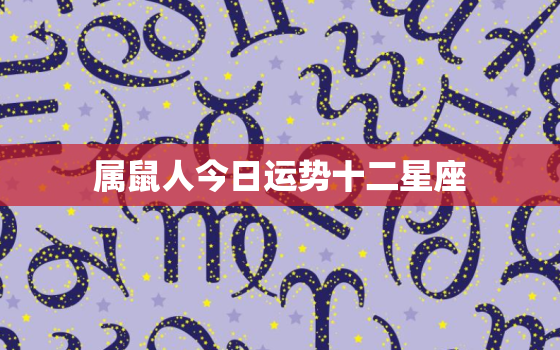 属鼠人今日运势十二星座